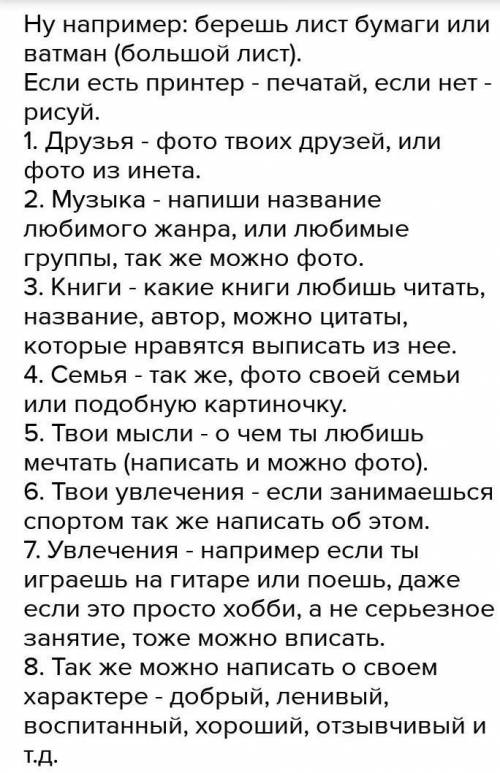 Ну например: берешь лист бумаги или ватман (большой лист).
Если есть принтер - печатай, если нет - рисуй.
1. Друзья - фото твоих друзей, или фото из инета.
2. Музыка - напиши название любимого жанра, или любимые группы, так же можно фото.
3. Книги - какие книги любишь читать, название, автор, можно цитаты, которые нравятся выписать из нее.
4. Семья - так же, фото своей семьи или подобную картиночку.
5. Твои мысли - о чем ты любишь мечтать (написать и можно фото).
6. Твои увлечения - если занимаешься спортом так же написать об этом.
7. Увлечения - например если ты играешь на гитаре или поешь, даже если это просто хобби, а не серьезное занятие, тоже можно вписать.
8. Так же можно написать о своем характере - добрый, ленивый, воспитанный, хороший, отзывчивый и т.д.